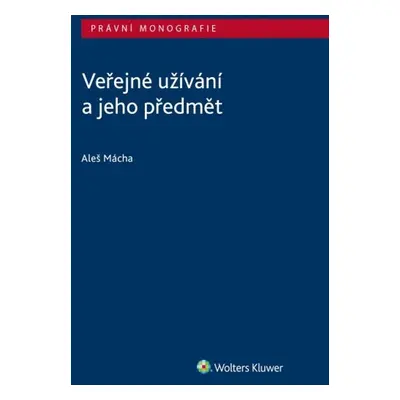 PRÁVNÍ MONOGRAFIE

Veřejné užívání a jeho předmět

Aleš Mácha

Wolters Kluwer